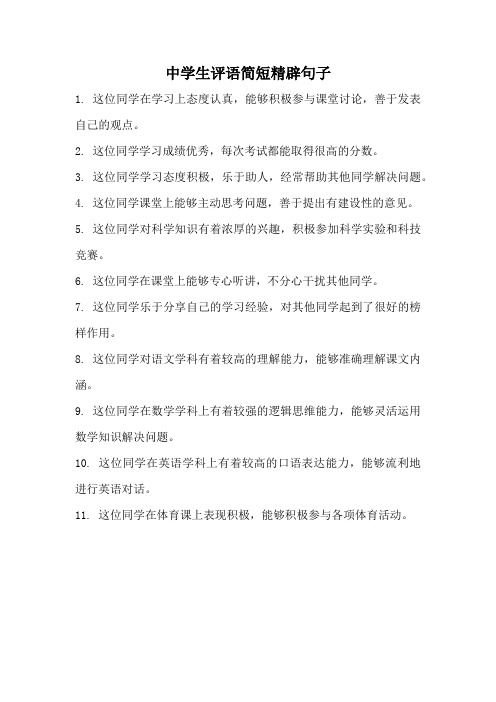 中学生评语简短精辟句子

1. 这位同学在学习上态度认真，能够积极参与课堂讨论，善于发表自己的观点。

2. 这位同学学习成绩优秀，每次考试都能取得很高的分数。

3. 这位同学学习态度积极，乐于助人，经常帮助其他同学解决问题。

4. 这位同学课堂上能够主动思考问题，善于提出有建设性的意见。

5. 这位同学对科学知识有着浓厚的兴趣，积极参加科学实验和科技竞赛。

6. 这位同学在课堂上能够专心听讲，不分心干扰其他同学。

7. 这位同学乐于分享自己的学习经验，对其他同学起到了很好的榜样作用。

8. 这位同学对语文学科有着较高的理解能力，能够准确理解课文内涵。

9. 这位同学在数学学科上有着较强的逻辑思维能力，能够灵活运用数学知识解决问题。

10. 这位同学在英语学科上有着较高的口语表达能力，能够流利地进行英语对话。

11. 这位同学在体育课上表现积极，能够积极参与各项体育活动。